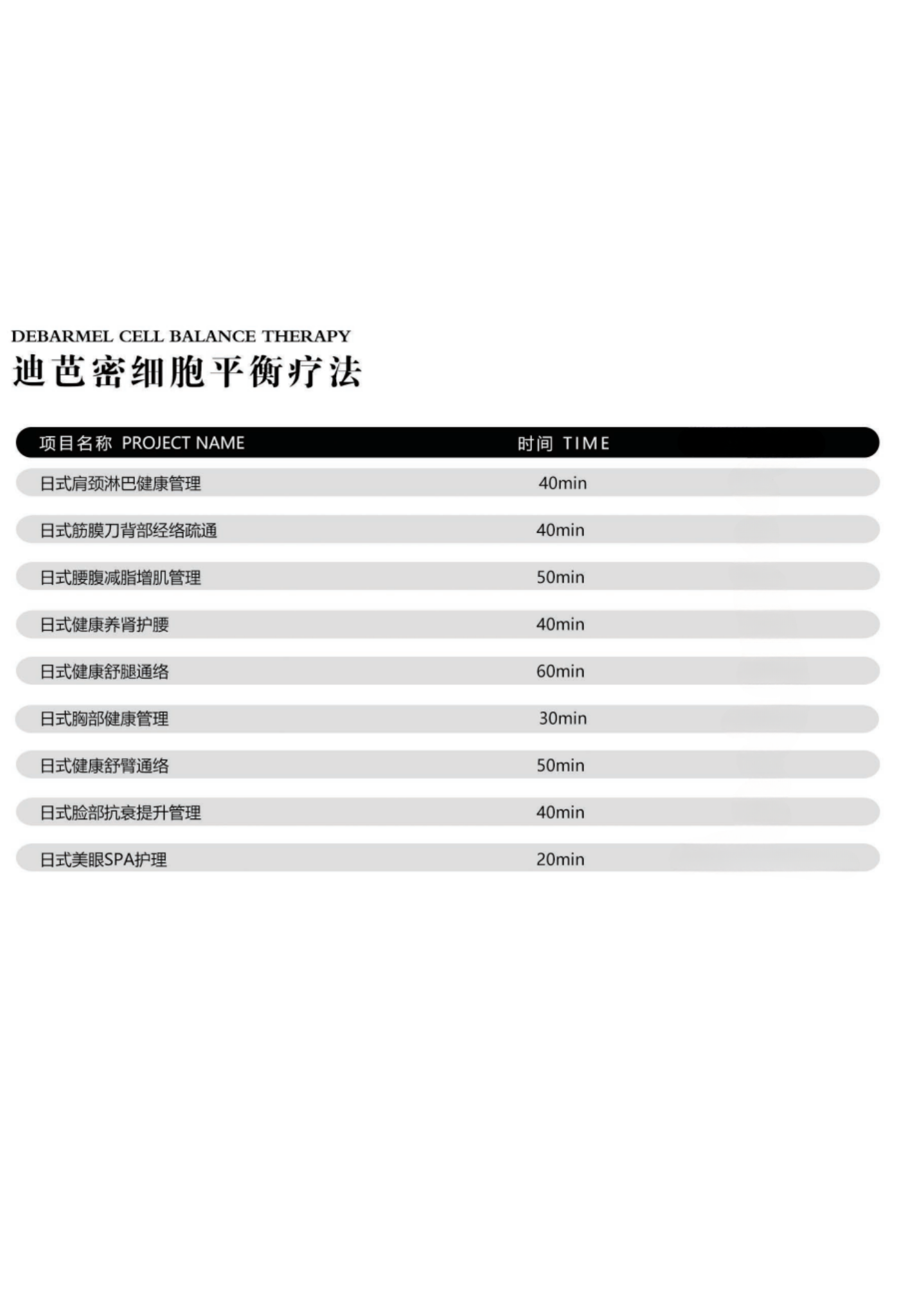 DEBARMEL CELL BALANCE THERAPY
迪芭密细胞平衡疗法

| 项目名称 PROJECT NAME | 时间 TIME |
|---|---|
| 日式肩颈淋巴健康管理 | 40min |
| 日式筋膜刀背部经络疏通 | 40min |
| 日式腰腹减脂增肌管理 | 50min |
| 日式健康养肾护腰 | 40min |
| 日式健康舒腿通络 | 60min |
| 日式胸部健康管理 | 30min |
| 日式健康舒臂通络 | 50min |
| 日式脸部抗衰提升管理 | 40min |
| 日式美眼SPA护理 | 20min |